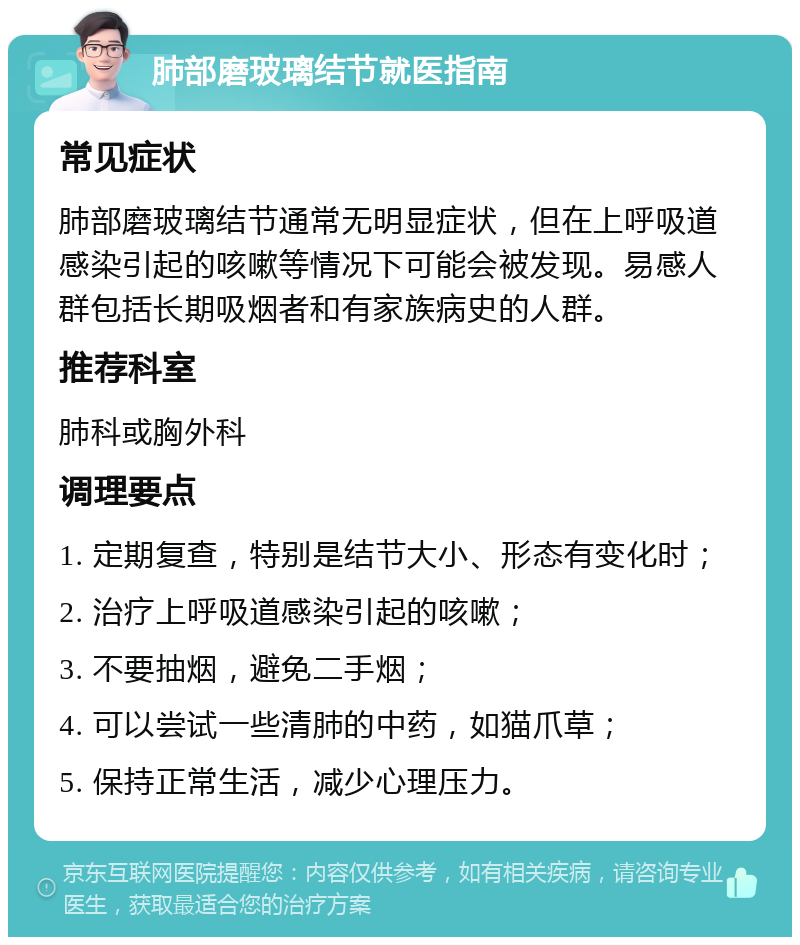 肺部磨玻璃结节就医指南

常见症状

肺部磨玻璃结节通常无明显症状，但在上呼吸道感染引起的咳嗽等情况下可能会被发现。易感人群包括长期吸烟者和有家族病史的人群。

推荐科室

肺科或胸外科

调理要点

1. 定期复查，特别是结节大小、形态有变化时；
2. 治疗上呼吸道感染引起的咳嗽；
3. 不要抽烟，避免二手烟；
4. 可以尝试一些清肺的中药，如猫爪草；
5. 保持正常生活，减少心理压力。

京东互联网医院提醒您：内容仅供参考，如有相关疾病，请咨询专业医生，获取最适合您的治疗方案